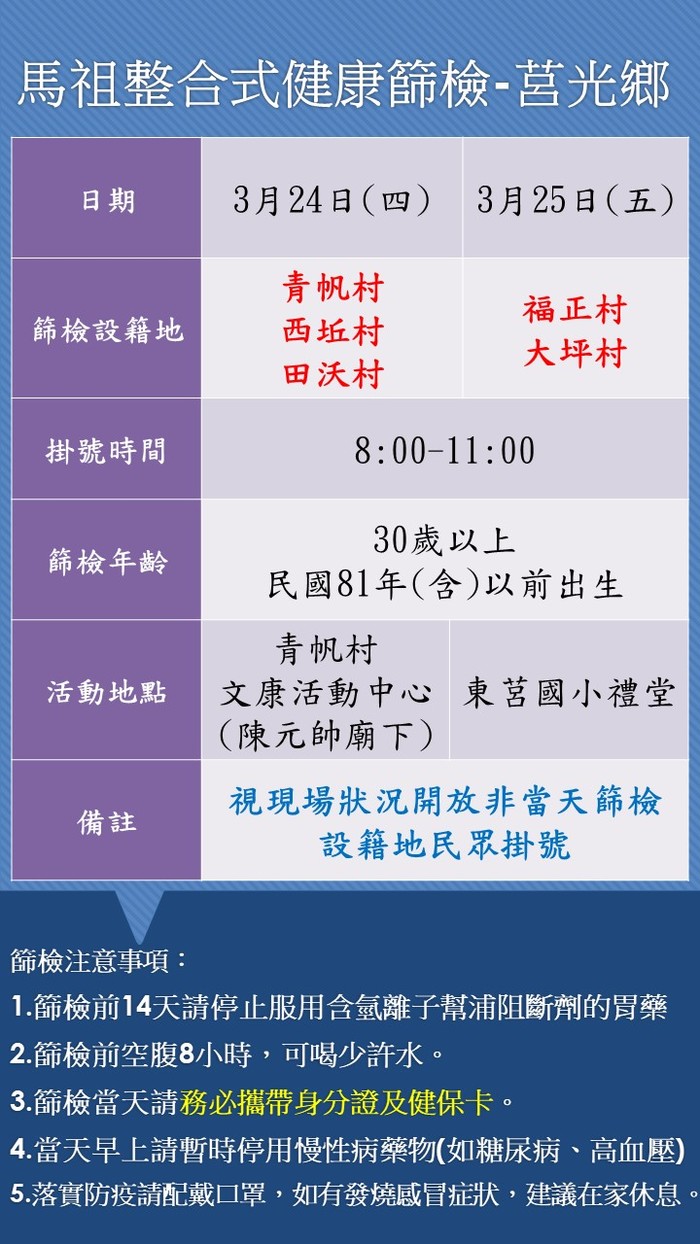 馬祖整合式健康篩檢-莒光鄉

| 日期 | 3月24日(四) | 3月25日(五) |
|---|---|---|
| 篩檢設籍地 | 青帆村 西坵村 田沃村 | 福正村 大坪村 |
| 掛號時間 | 8:00-11:00 | |
| 篩檢年齡 | 30歲以上 民國81年(含)以前出生 | |
| 活動地點 | 青帆村 文康活動中心 (陳元帥廟下) | 東莒國小禮堂 |
| 備註 | 視現場狀況開放非當天篩檢設籍地民眾掛號 | |

篩檢注意事項:

1.篩檢前14天請停止服用含氫離子幫浦阻斷劑的胃藥

2.篩檢前空腹8小時，可喝少許水。

3.篩檢當天請務必攜帶身分證及健保卡。

4.當天早上請暫時停用慢性病藥物(如糖尿病、高血壓)

5.落實防疫請配戴口罩，如有發燒感冒症狀，建議在家休息。